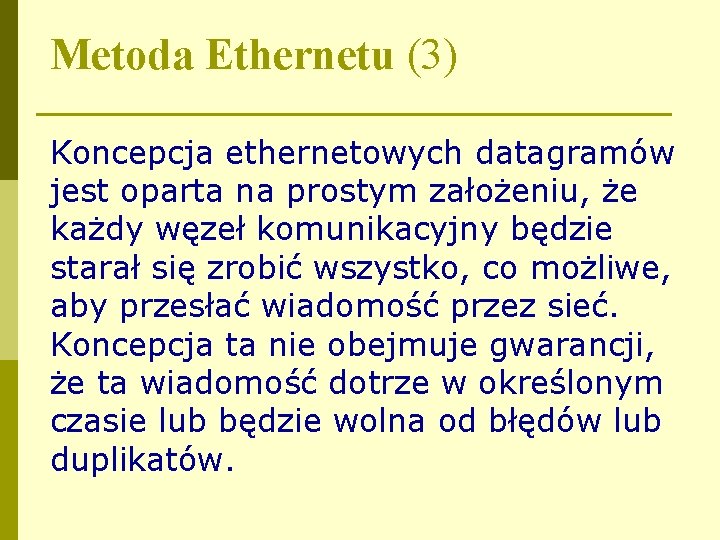 Metoda Ethernetu (3)

Koncepcja ethernetowych datagramów jest oparta na prostym założeniu, że każdy węzeł komunikacyjny będzie starał się zrobić wszystko, co możliwe, aby przesłać wiadomość przez sieć. Koncepcja ta nie obejmuje gwarancji, że ta wiadomość dotrze w określonym czasie lub będzie wolna od błędów lub duplikatów.